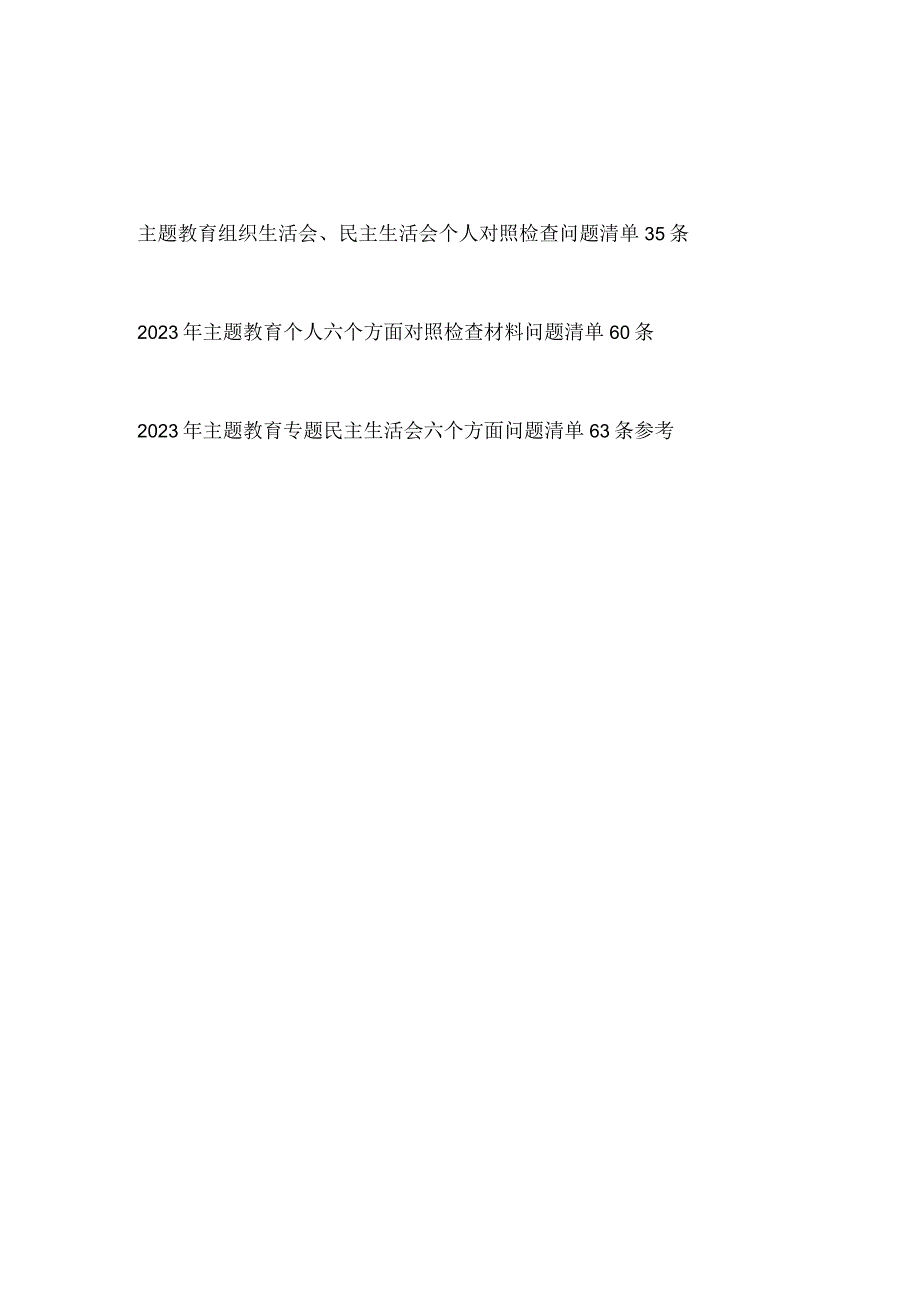 主题教育组织生活会、民主生活会个人对照检查问题清单35条

2023年主题教育个人六个方面对照检查材料问题清单60条

2023年主题教育专题民主生活会六个方面问题清单63条参考